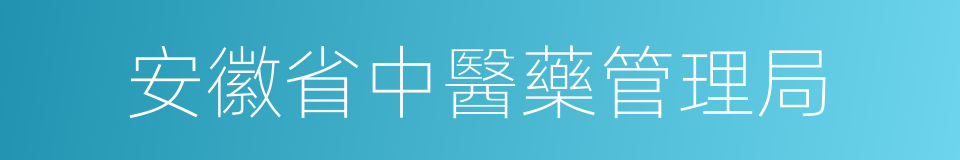 安徽省中醫藥管理局